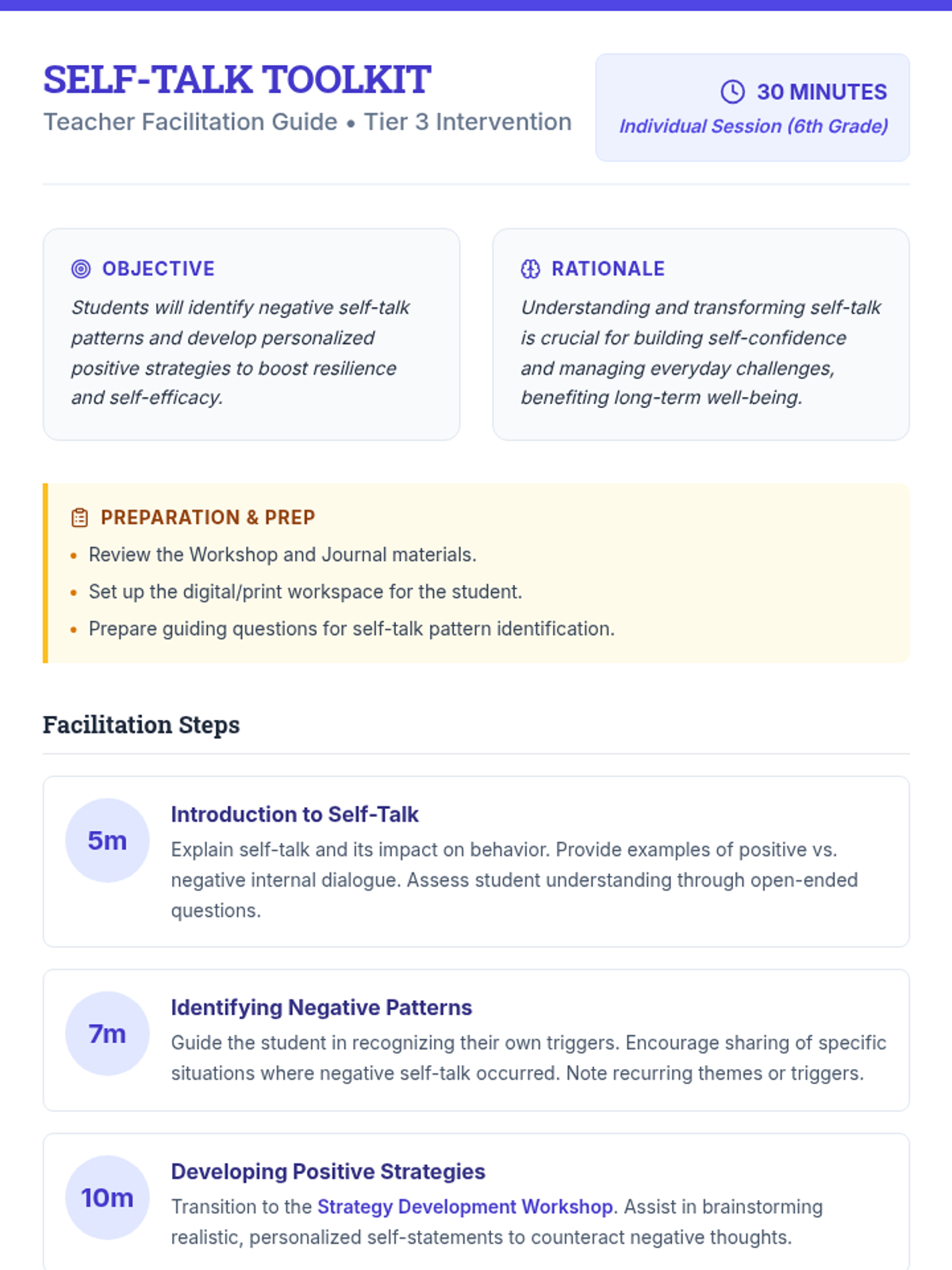 SELF-TALK TOOLKIT
Teacher Facilitation Guide • Tier 3 Intervention

30 MINUTES
Individual Session (6th Grade)

OBJECTIVE
Students will identify negative self-talk patterns and develop personalized positive strategies to boost resilience and self-efficacy.

RATIONALE
Understanding and transforming self-talk is crucial for building self-confidence and managing everyday challenges, benefiting long-term well-being.

PREPARATION & PREP
• Review the Workshop and Journal materials.
• Set up the digital/print workspace for the student.
• Prepare guiding questions for self-talk pattern identification.

Facilitation Steps

5m
Introduction to Self-Talk
Explain self-talk and its impact on behavior. Provide examples of positive vs. negative internal dialogue. Assess student understanding through open-ended questions.

7m
Identifying Negative Patterns
Guide the student in recognizing their own triggers. Encourage sharing of specific situations where negative self-talk occurred. Note recurring themes or triggers.

10m
Developing Positive Strategies
Transition to the Strategy Development Workshop. Assist in brainstorming realistic, personalized self-statements to counteract negative thoughts.